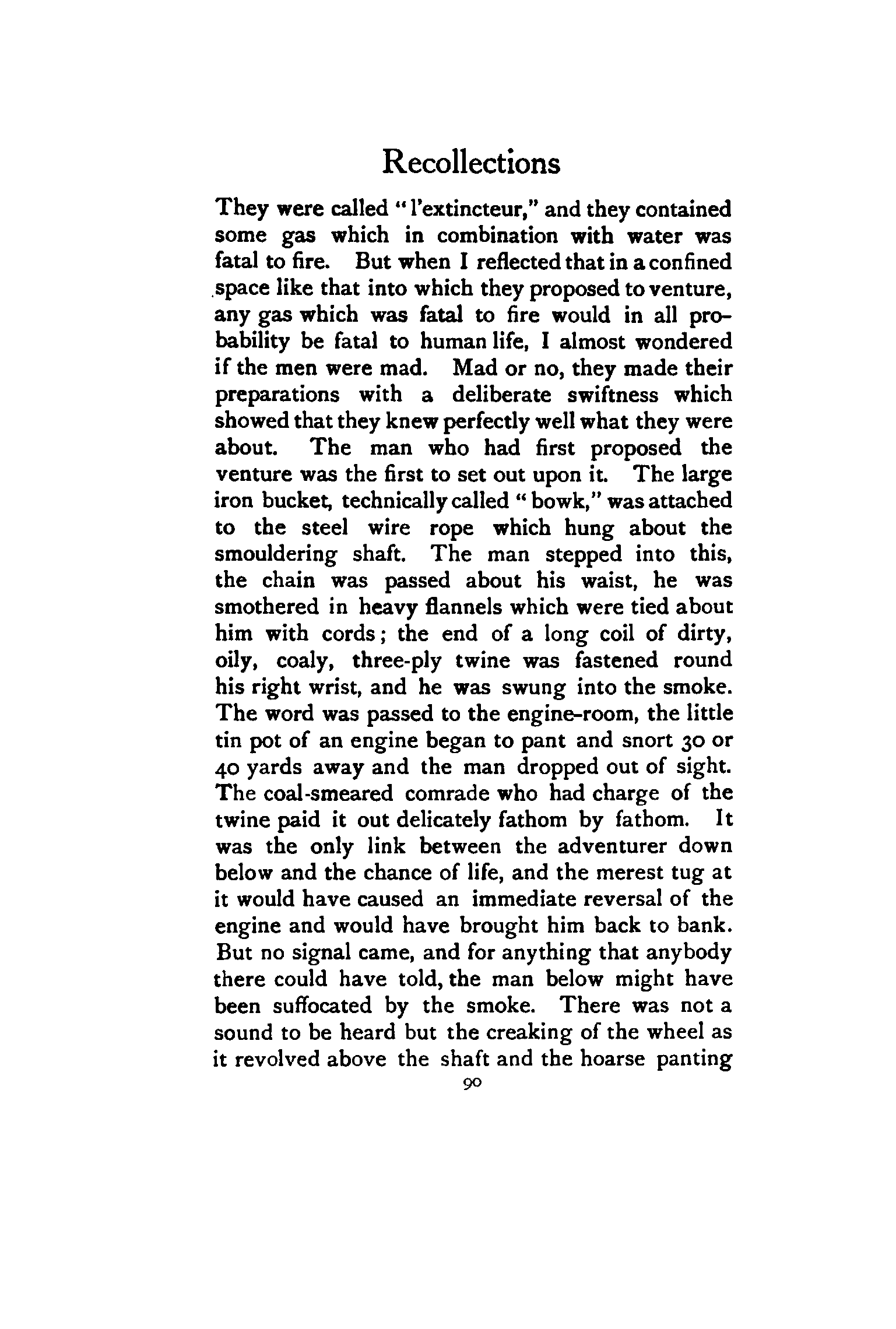 Recollections

They were called "l'extincteur," and they contained some gas which in combination with water was fatal to fire. But when I reflected that in a confined space like that into which they proposed to venture, any gas which was fatal to fire would in all probability be fatal to human life, I almost wondered if the men were mad. Mad or no, they made their preparations with a deliberate swiftness which showed that they knew perfectly well what they were about. The man who had first proposed the venture was the first to set out upon it. The large iron bucket, technically called "bowk," was attached to the steel wire rope which hung about the smouldering shaft. The man stepped into this, the chain was passed about his waist, he was smothered in heavy flannels which were tied about him with cords; the end of a long coil of dirty, oily, coaly, three-ply twine was fastened round his right wrist, and he was swung into the smoke. The word was passed to the engine-room, the little tin pot of an engine began to pant and snort 30 or 40 yards away and the man dropped out of sight. The coal-smeared comrade who had charge of the twine paid it out delicately fathom by fathom. It was the only link between the adventurer down below and the chance of life, and the merest tug at it would have caused an immediate reversal of the engine and would have brought him back to bank. But no signal came, and for anything that anybody there could have told, the man below might have been suffocated by the smoke. There was not a sound to be heard but the creaking of the wheel as it revolved above the shaft and the hoarse panting

90